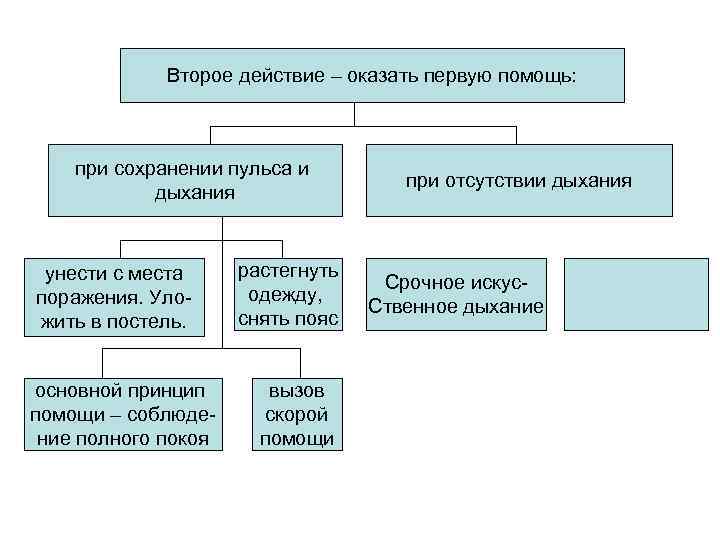 Второе действие – оказать первую помощь:

при сохранении пульса и дыхания

при отсутствии дыхания

унести с места поражения. Уложить в постель.

растегнуть одежду, снять пояс

Срочное искусСтвенное дыхание

основной принцип помощи – соблюдение полного покоя

вызов скорой помощи